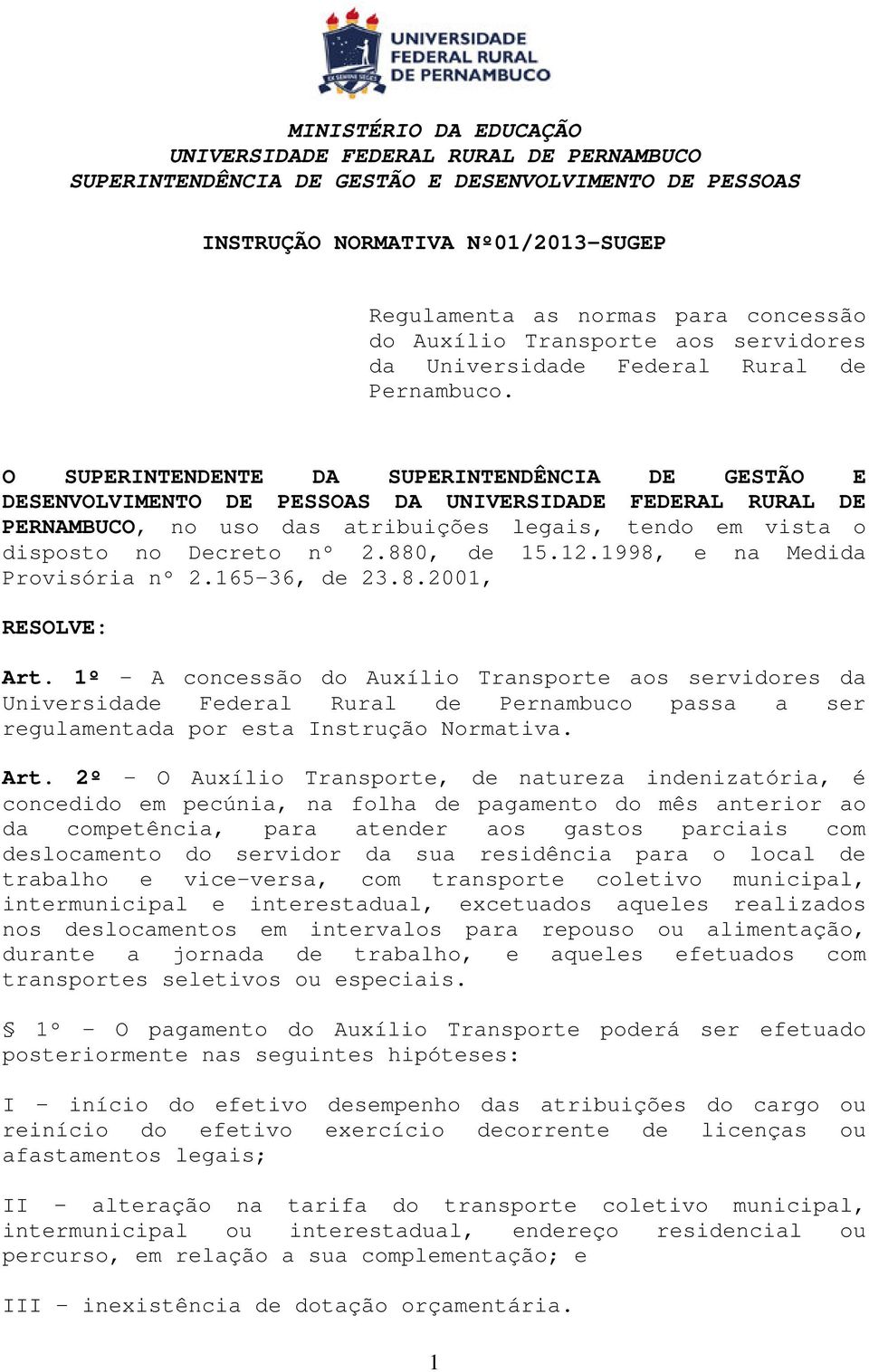 UNIVERSIDADE FEDERAL RURAL DE PERNAMBUCO

EX SEMINE SEGES

MINISTÉRIO DA EDUCAÇÃO
UNIVERSIDADE FEDERAL RURAL DE PERNAMBUCO
SUPERINTENDÊNCIA DE GESTÃO E DESENVOLVIMENTO DE PESSOAS

INSTRUÇÃO NORMATIVA Nº01/2013-SUGEP

Regulamenta as normas para concessão do Auxílio Transporte aos servidores da Universidade Federal Rural de Pernambuco.

O SUPERINTENDENTE DA SUPERINTENDÊNCIA DE GESTÃO E DESENVOLVIMENTO DE PESSOAS DA UNIVERSIDADE FEDERAL RURAL DE PERNAMBUCO, no uso das atribuições legais, tendo em vista o disposto no Decreto nº 2.880, de 15.12.1998, e na Medida Provisória nº 2.165-36, de 23.8.2001,

RESOLVE:

Art. 1º - A concessão do Auxílio Transporte aos servidores da Universidade Federal Rural de Pernambuco passa a ser regulamentada por esta Instrução Normativa.

Art. 2º - O Auxílio Transporte, de natureza indenizatória, é concedido em pecúnia, na folha de pagamento do mês anterior ao da competência, para atender aos gastos parciais com deslocamento do servidor da sua residência para o local de trabalho e vice-versa, com transporte coletivo municipal, intermunicipal e interestadual, excetuados aqueles realizados nos deslocamentos em intervalos para repouso ou alimentação, durante a jornada de trabalho, e aqueles efetuados com transportes seletivos ou especiais.

§ 1º - O pagamento do Auxílio Transporte poderá ser efetuado posteriormente nas seguintes hipóteses:

I - início do efetivo desempenho das atribuições do cargo ou reinício do efetivo exercício decorrente de licenças ou afastamentos legais;

II - alteração na tarifa do transporte coletivo municipal, intermunicipal ou interestadual, endereço residencial ou percurso, em relação a sua complementação; e

III - inexistência de dotação orçamentária.

1